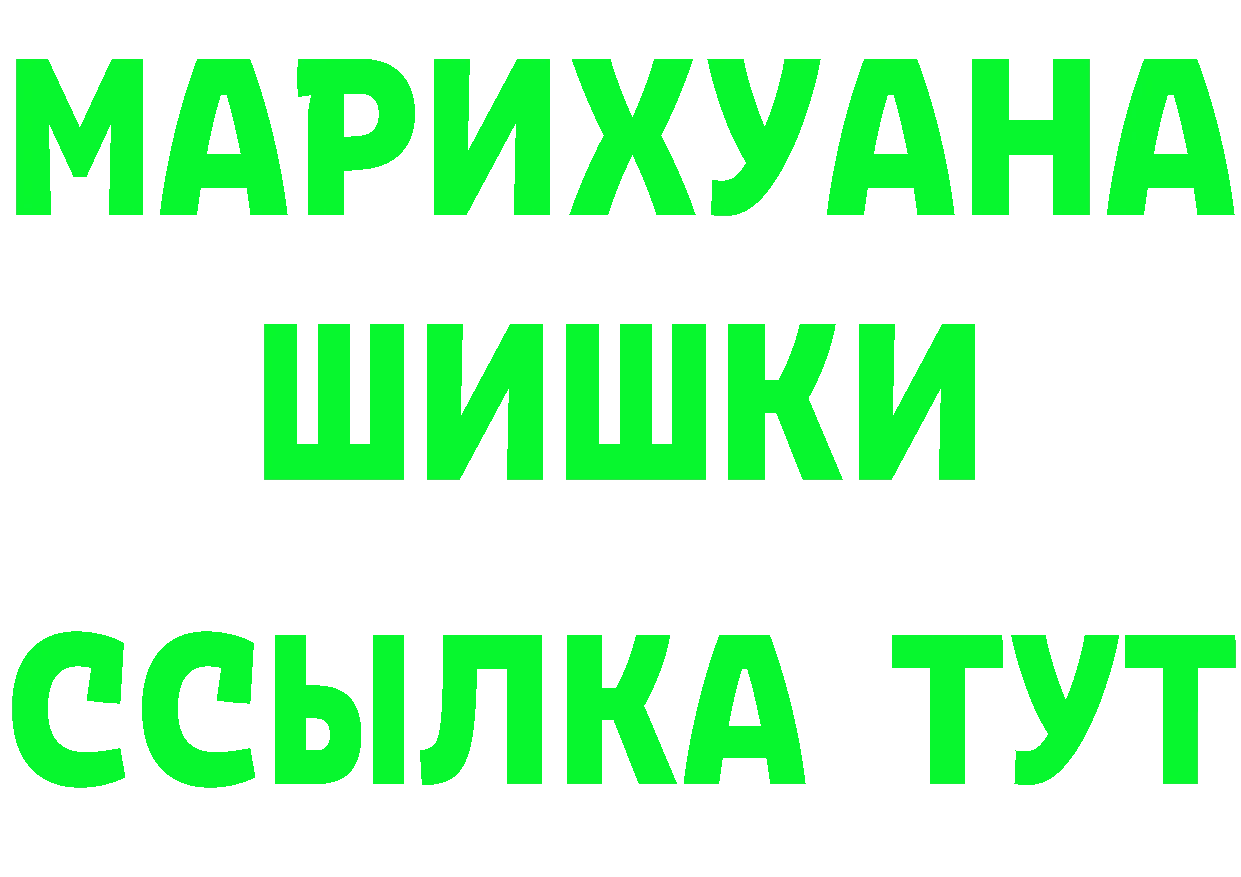 МАРИХУАНА
ШИШКИ
ССЫЛКА ТУТ